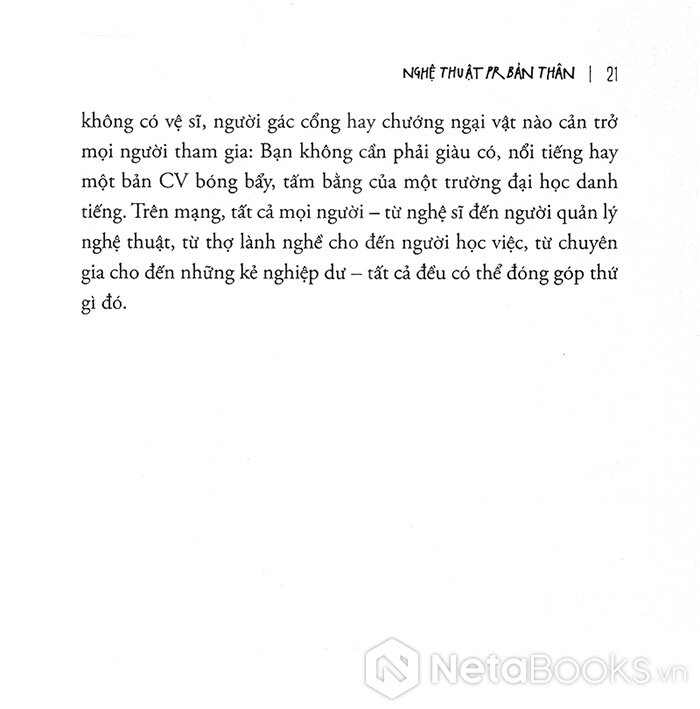 NGHỆ THUẬT PR BẢN THÂN | 21

không có vệ sĩ, người gác cổng hay chướng ngại vật nào cản trở mọi người tham gia: Bạn không cần phải giàu có, nổi tiếng hay một bản CV bóng bẩy, tấm bằng của một trường đại học danh tiếng. Trên mạng, tất cả mọi người – từ nghệ sĩ đến người quản lý nghệ thuật, từ thợ lành nghề cho đến người học việc, từ chuyên gia cho đến những kẻ nghiệp dư – tất cả đều có thể đóng góp thứ gì đó.

NetaBOOKS.vn